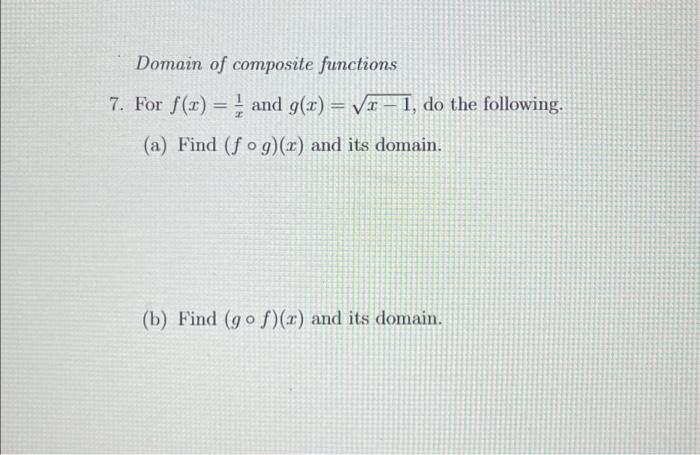 Domain of composite functions

7. For $f(x) = \frac{1}{x}$ and $g(x) = \sqrt{x-1}$, do the following.

(a) Find $(f \circ g)(x)$ and its domain.

(b) Find $(g \circ f)(x)$ and its domain.